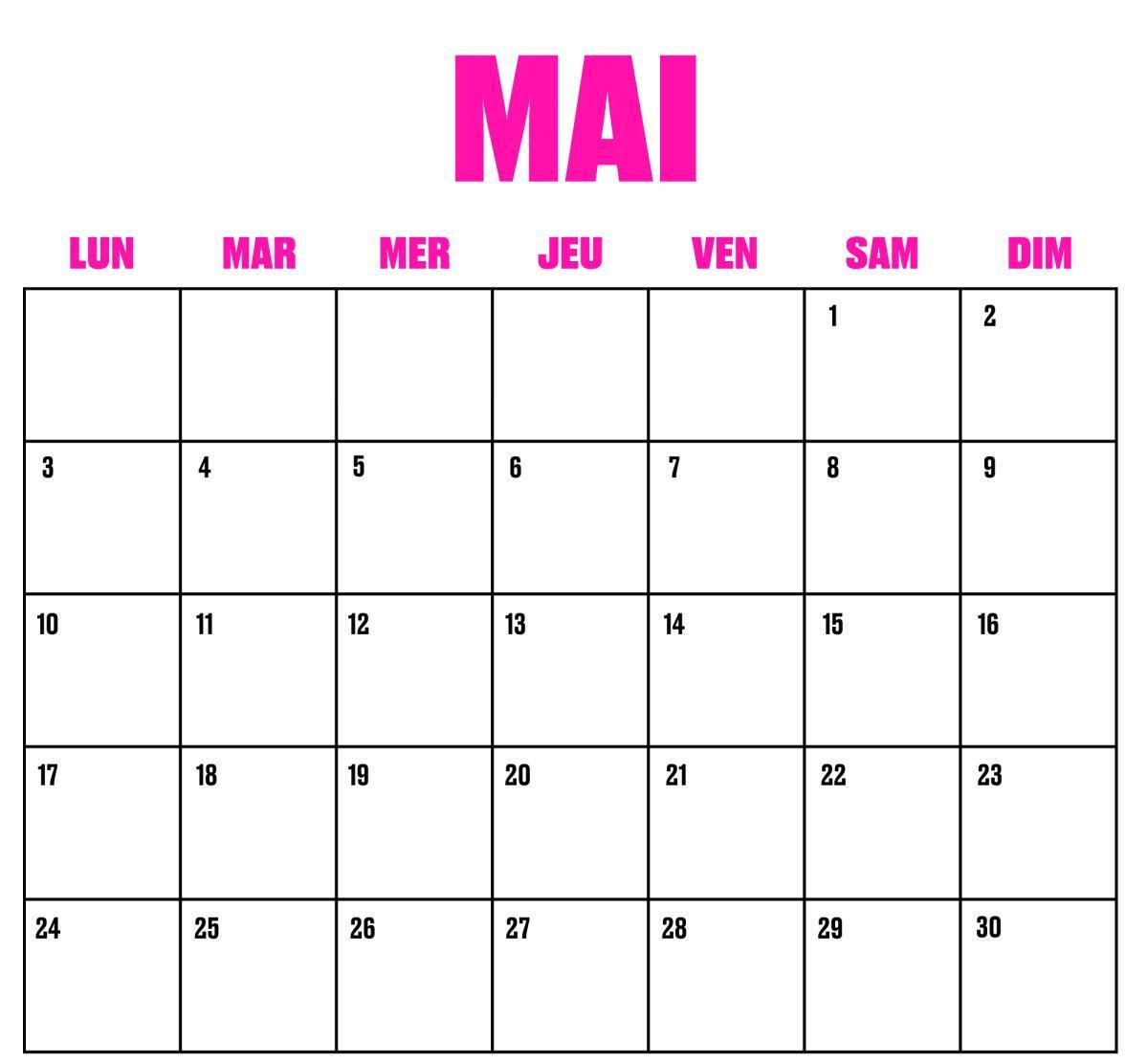 MAI

| LUN | MAR | MER | JEU | VEN | SAM | DIM |
|---|---|---|---|---|---|---|
| | | | | | 1 | 2 |
| 3 | 4 | 5 | 6 | 7 | 8 | 9 |
| 10 | 11 | 12 | 13 | 14 | 15 | 16 |
| 17 | 18 | 19 | 20 | 21 | 22 | 23 |
| 24 | 25 | 26 | 27 | 28 | 29 | 30 |